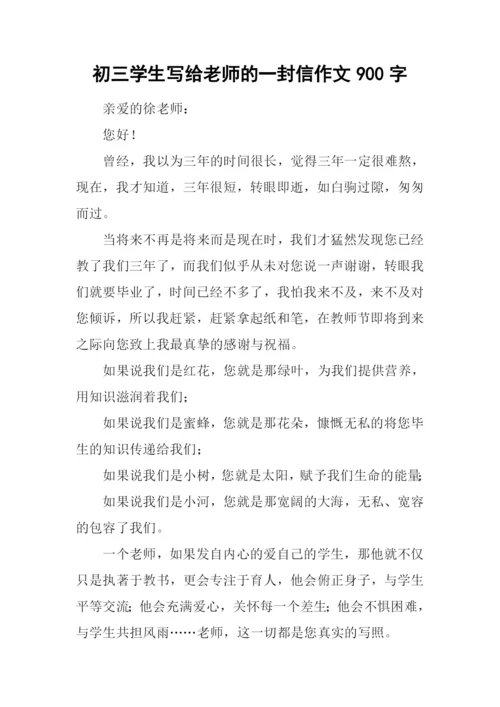 初三学生写给老师的一封信作文 900 字

亲爱的徐老师：

您好！

曾经，我以为三年的时间很长，觉得三年一定很难熬，现在，我才知道，三年很短，转眼即逝，如白驹过隙，匆匆而过。

当将来不再是将来而是现在时，我们才猛然发现您已经教了我们三年了，而我们似乎从未对您说一声谢谢，转眼我们就要毕业了，时间已经不多了，我怕我来不及，来不及对您倾诉，所以我赶紧，赶紧拿起纸和笔，在教师节即将到来之际向您致上我最真挚的感谢与祝福。

如果说我们是红花，您就是那绿叶，为我们提供营养，用知识滋润着我们；

如果说我们是蜜蜂，您就是那花朵，慷慨无私的将您毕生的知识传递给我们；

如果说我们是小树，您就是太阳，赋予我们生命的能量；

如果说我们是小河，您就是那宽阔的大海，无私、宽容的包容了我们。

一个老师，如果发自内心的爱自己的学生，那他就不仅只是执著于教书，更会专注于育人，他会俯正身子，与学生平等交流；他会充满爱心，关怀每一个差生；他会不惧困难，与学生共担风雨……老师，这一切都是您真实的写照。